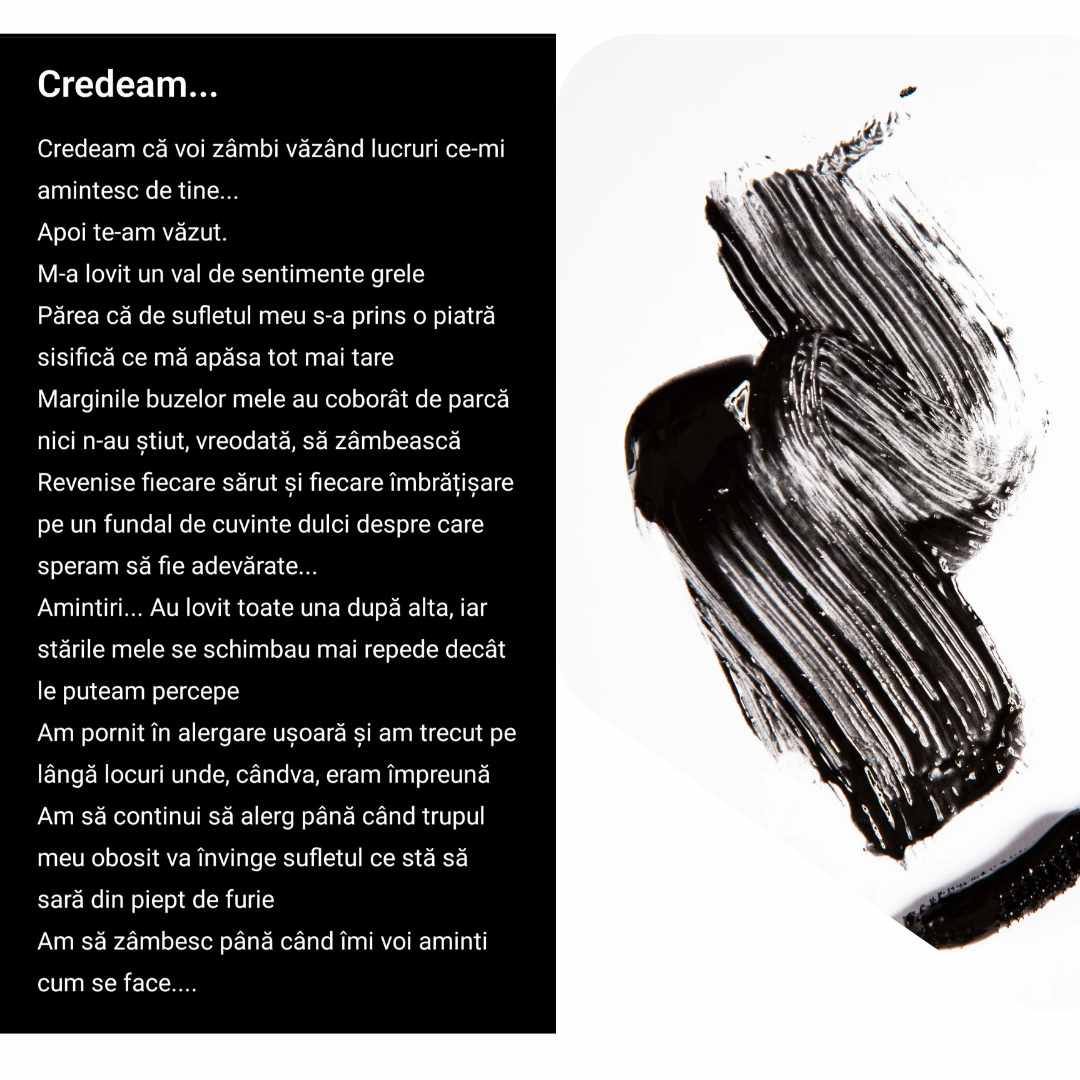 Credeam...

Credeam că voi zâmbi văzând lucruri ce-mi amintesc de tine...
Apoi te-am văzut.
M-a lovit un val de sentimente grele
Părea că de sufletul meu s-a prins o piatră sisifică ce mă apăsa tot mai tare
Marginile buzelor mele au coborât de parcă nici n-au știut, vreodată, să zâmbească
Revenise fiecare sărut și fiecare îmbrățișare pe un fundal de cuvinte dulci despre care speram să fie adevărate...
Amintiri... Au lovit toate una după alta, iar stările mele se schimbau mai repede decât le puteam percepe
Am pornit în alergare ușoară și am trecut pe lângă locuri unde, cândva, eram împreună
Am să continui să alerg până când trupul meu obosit va învinge sufletul ce stă să sară din piept de furie
Am să zâmbesc până când îmi voi aminti cum se face....